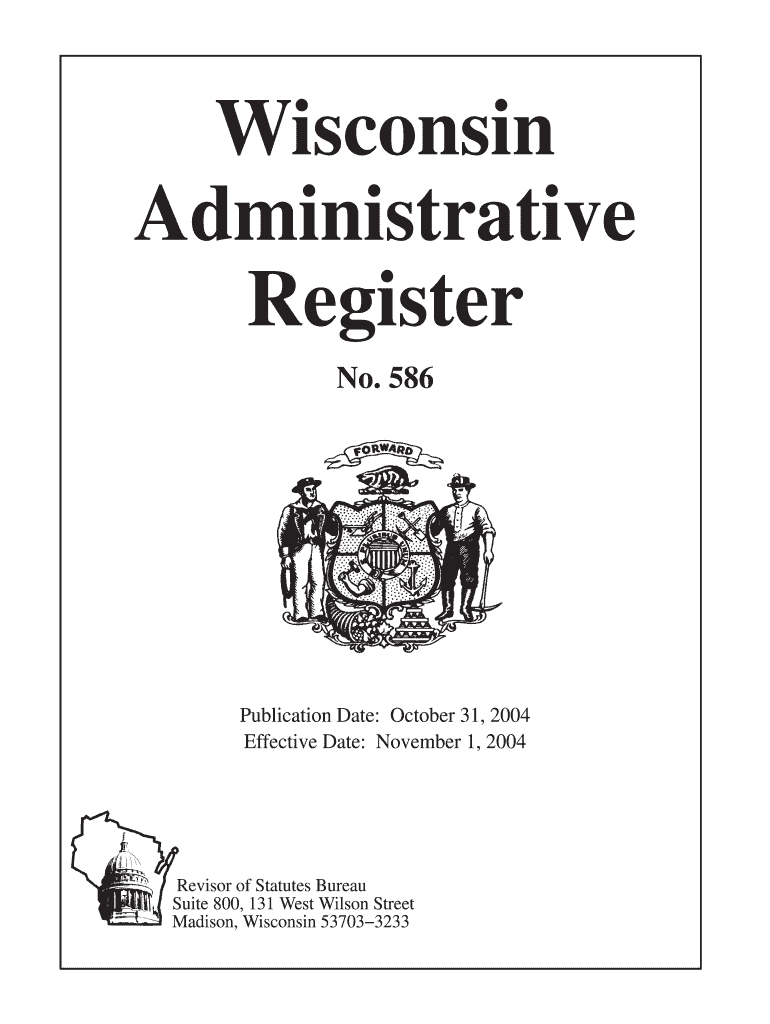 Wisconsin Administrative Register

No. 586

FORWARD

Publication Date: October 31, 2004
Effective Date: November 1, 2004

Revisor of Statutes Bureau
Suite 800, 131 West Wilson Street
Madison, Wisconsin 53703–3233